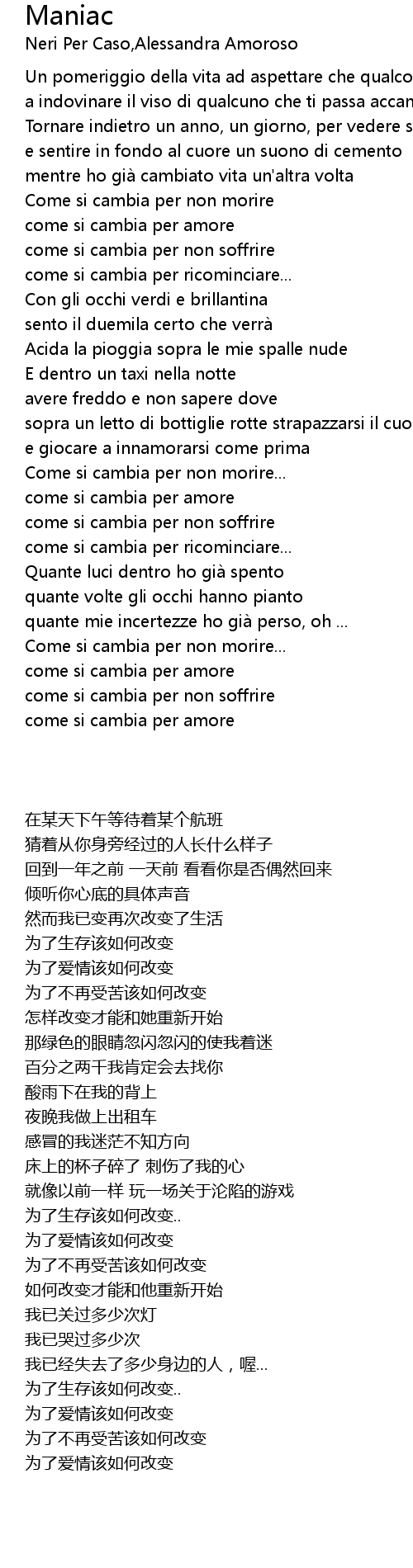 Maniac
Neri Per Caso,Alessandra Amoroso

Un pomeriggio della vita ad aspettare che qualco
a indovinare il viso di qualcuno che ti passa accan
Tornare indietro un anno, un giorno, per vedere s
e sentire in fondo al cuore un suono di cemento
mentre ho già cambiato vita un'altra volta
Come si cambia per non morire
come si cambia per amore
come si cambia per non soffrire
come si cambia per ricominciare...
Con gli occhi verdi e brillantina
sento il duemila certo che verrà
Acida la pioggia sopra le mie spalle nude
E dentro un taxi nella notte
avere freddo e non sapere dove
sopra un letto di bottiglie rotte strapazzarsi il cuo
e giocare a innamorarsi come prima
Come si cambia per non morire...
come si cambia per amore
come si cambia per non soffrire
come si cambia per ricominciare...
Quante luci dentro ho già spento
quante volte gli occhi hanno pianto
quante mie incertezze ho già perso, oh ...
Come si cambia per non morire...
come si cambia per amore
come si cambia per non soffrire
come si cambia per amore

在某天下午等待着某个航班
猜着从你身旁经过的人长什么样子
回到一年之前 一天前 看看你是否偶然回来
倾听你心底的具体声音
然而我已变再次改变了生活
为了生存该如何改变
为了爱情该如何改变
为了不再受苦该如何改变
怎样改变才能和她重新开始
那绿色的眼睛忽闪忽闪的使我着迷
百分之两千我肯定会去找你
酸雨下在我的背上
夜晚我做上出租车
感冒的我迷茫不知方向
床上的杯子碎了 刺伤了我的心
就像以前一样 玩一场关于沦陷的游戏
为了生存该如何改变..
为了爱情该如何改变
为了不再受苦该如何改变
如何改变才能和他重新开始
我已关过多少次灯
我已哭过多少次
我已经失去了多少身边的人，喔...
为了生存该如何改变..
为了爱情该如何改变
为了不再受苦该如何改变
为了爱情该如何改变